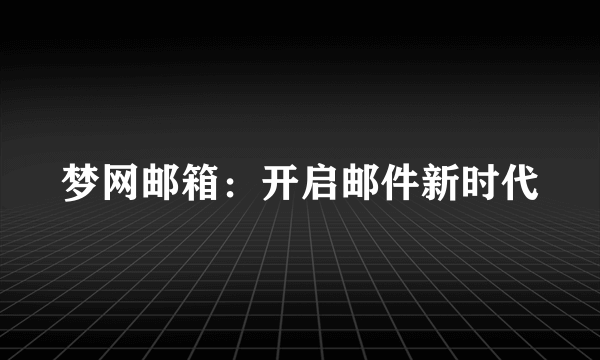 梦网邮箱：开启邮件新时代